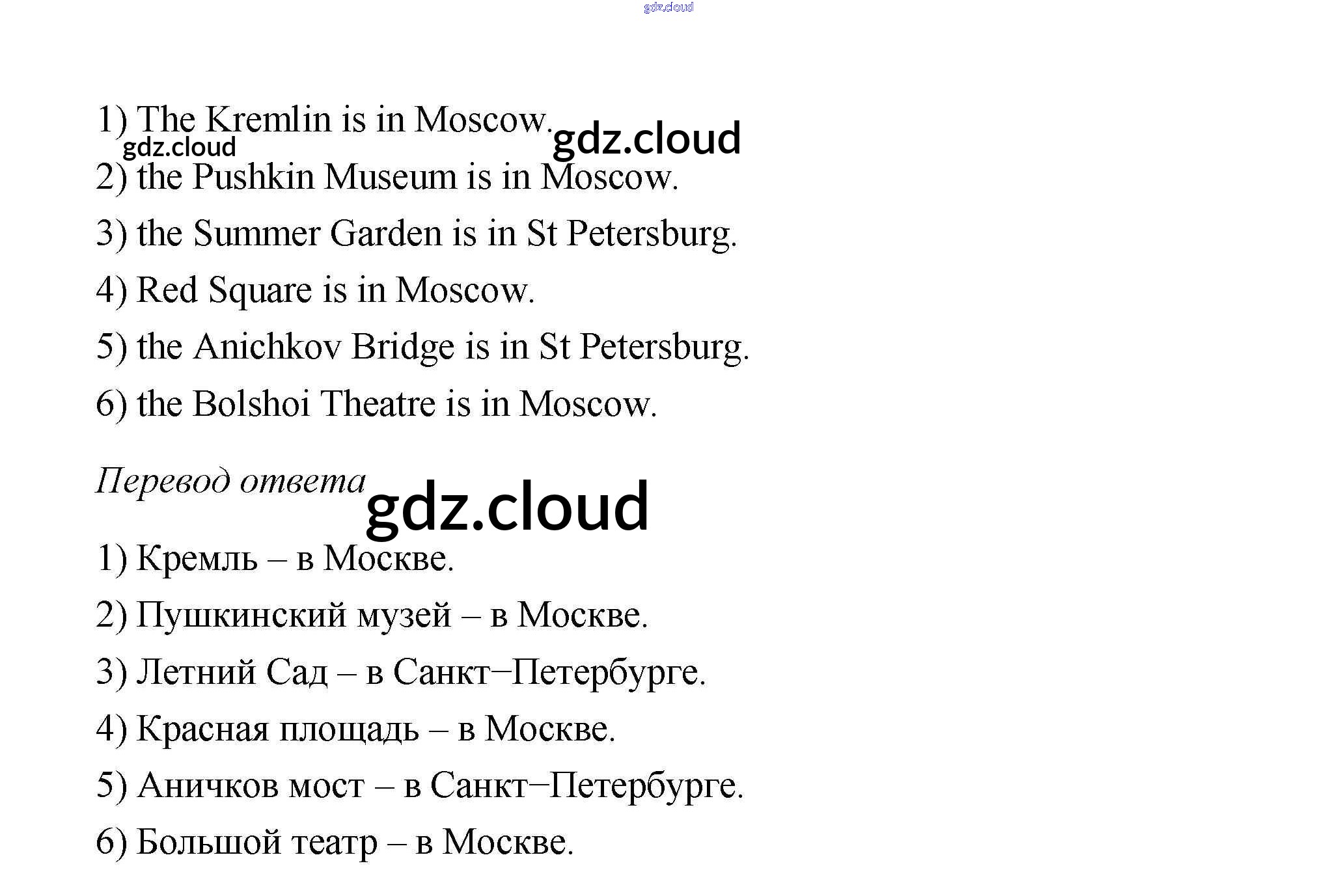 1) The Kremlin is in Moscow.

2) the Pushkin Museum is in Moscow.

3) the Summer Garden is in St Petersburg.

4) Red Square is in Moscow.

5) the Anichkov Bridge is in St Petersburg.

6) the Bolshoi Theatre is in Moscow.

Перевод ответа

1) Кремль – в Москве.

2) Пушкинский музей – в Москве.

3) Летний Сад – в Санкт–Петербурге.

4) Красная площадь – в Москве.

5) Аничков мост – в Санкт–Петербурге.

6) Большой театр – в Москве.

gdz.cloud